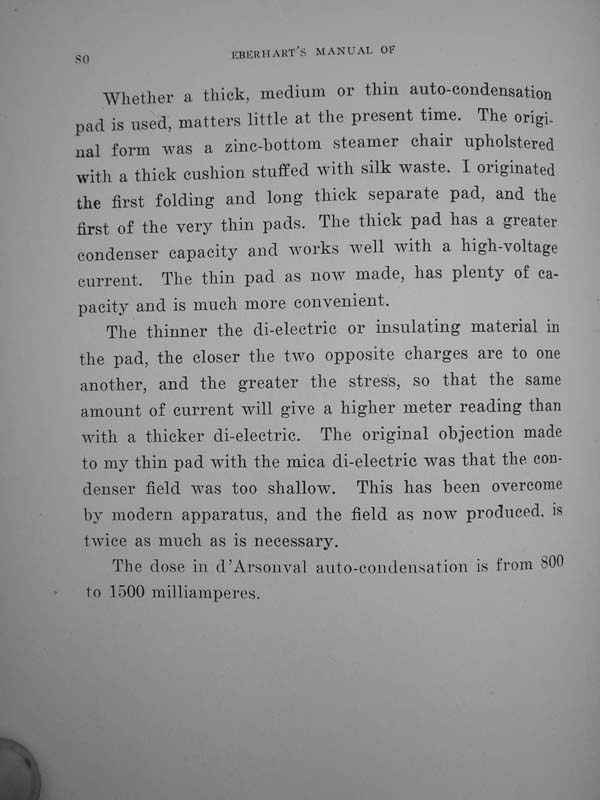 80 EBERHART'S MANUAL OF

Whether a thick, medium or thin auto-condensation pad is used, matters little at the present time. The original form was a zinc-bottom steamer chair upholstered with a thick cushion stuffed with silk waste. I originated the first folding and long thick separate pad, and the first of the very thin pads. The thick pad has a greater condenser capacity and works well with a high-voltage current. The thin pad as now made, has plenty of capacity and is much more convenient.

The thinner the di-electric or insulating material in the pad, the closer the two opposite charges are to one another, and the greater the stress, so that the same amount of current will give a higher meter reading than with a thicker di-electric. The original objection made to my thin pad with the mica di-electric was that the condenser field was too shallow. This has been overcome by modern apparatus, and the field as now produced, is twice as much as is necessary.

The dose in d'Arsonval auto-condensation is from 800 to 1500 milliamperes.